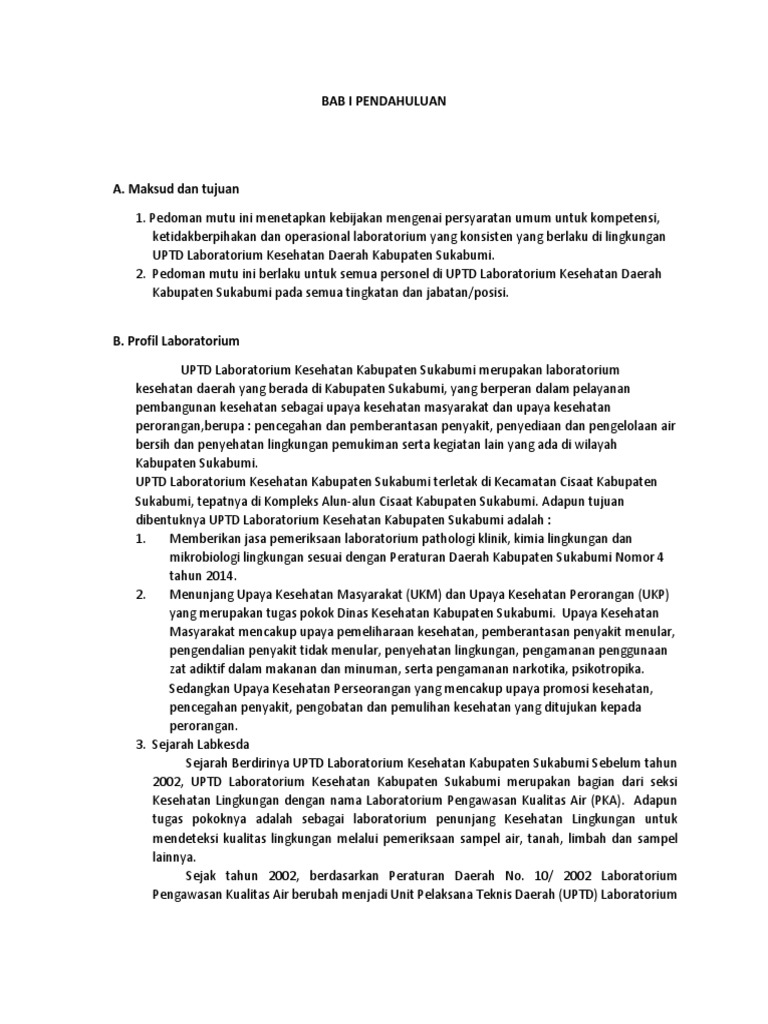 BAB I PENDAHULUAN

A. Maksud dan tujuan

1. Pedoman mutu ini menetapkan kebijakan mengenai persyaratan umum untuk kompetensi, ketidakberpihakan dan operasional laboratorium yang konsisten yang berlaku di lingkungan UPTD Laboratorium Kesehatan Daerah Kabupaten Sukabumi.
2. Pedoman mutu ini berlaku untuk semua personel di UPTD Laboratorium Kesehatan Daerah Kabupaten Sukabumi pada semua tingkatan dan jabatan/posisi.

B. Profil Laboratorium

UPTD Laboratorium Kesehatan Kabupaten Sukabumi merupakan laboratorium kesehatan daerah yang berada di Kabupaten Sukabumi, yang berperan dalam pelayanan pembangunan kesehatan sebagai upaya kesehatan masyarakat dan upaya kesehatan perorangan,berupa : pencegahan dan pemberantasan penyakit, penyediaan dan pengelolaan air bersih dan penyehatan lingkungan pemukiman serta kegiatan lain yang ada di wilayah Kabupaten Sukabumi.
UPTD Laboratorium Kesehatan Kabupaten Sukabumi terletak di Kecamatan Cisaat Kabupaten Sukabumi, tepatnya di Kompleks Alun-alun Cisaat Kabupaten Sukabumi. Adapun tujuan dibentuknya UPTD Laboratorium Kesehatan Kabupaten Sukabumi adalah :
1. Memberikan jasa pemeriksaan laboratorium pathologi klinik, kimia lingkungan dan mikrobiologi lingkungan sesuai dengan Peraturan Daerah Kabupaten Sukabumi Nomor 4 tahun 2014.
2. Menunjang Upaya Kesehatan Masyarakat (UKM) dan Upaya Kesehatan Perorangan (UKP) yang merupakan tugas pokok Dinas Kesehatan Kabupaten Sukabumi. Upaya Kesehatan Masyarakat mencakup upaya pemeliharaan kesehatan, pemberantasan penyakit menular, pengendalian penyakit tidak menular, penyehatan lingkungan, pengamanan penggunaan zat adiktif dalam makanan dan minuman, serta pengamanan narkotika, psikotropika. Sedangkan Upaya Kesehatan Perseorangan yang mencakup upaya promosi kesehatan, pencegahan penyakit, pengobatan dan pemulihan kesehatan yang ditujukan kepada perorangan.
3. Sejarah Labkesda
Sejarah Berdirinya UPTD Laboratorium Kesehatan Kabupaten Sukabumi Sebelum tahun 2002, UPTD Laboratorium Kesehatan Kabupaten Sukabumi merupakan bagian dari seksi Kesehatan Lingkungan dengan nama Laboratorium Pengawasan Kualitas Air (PKA). Adapun tugas pokoknya adalah sebagai laboratorium penunjang Kesehatan Lingkungan untuk mendeteksi kualitas lingkungan melalui pemeriksaan sampel air, tanah, limbah dan sampel lainnya.
Sejak tahun 2002, berdasarkan Peraturan Daerah No. 10/ 2002 Laboratorium Pengawasan Kualitas Air berubah menjadi Unit Pelaksana Teknis Daerah (UPTD) Laboratorium